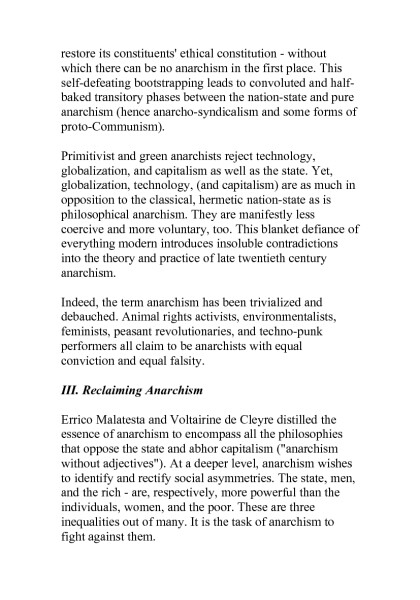 restore its constituents' ethical constitution - without which there can be no anarchism in the first place. This self-defeating bootstrapping leads to convoluted and half-baked transitory phases between the nation-state and pure anarchism (hence anarcho-syndicalism and some forms of proto-Communism).

Primitivist and green anarchists reject technology, globalization, and capitalism as well as the state. Yet, globalization, technology, (and capitalism) are as much in opposition to the classical, hermetic nation-state as is philosophical anarchism. They are manifestly less coercive and more voluntary, too. This blanket defiance of everything modern introduces insoluble contradictions into the theory and practice of late twentieth century anarchism.

Indeed, the term anarchism has been trivialized and debauched. Animal rights activists, environmentalists, feminists, peasant revolutionaries, and techno-punk performers all claim to be anarchists with equal conviction and equal falsity.

III. Reclaiming Anarchism

Errico Malatesta and Voltairine de Cleyre distilled the essence of anarchism to encompass all the philosophies that oppose the state and abhor capitalism ("anarchism without adjectives"). At a deeper level, anarchism wishes to identify and rectify social asymmetries. The state, men, and the rich - are, respectively, more powerful than the individuals, women, and the poor. These are three inequalities out of many. It is the task of anarchism to fight against them.